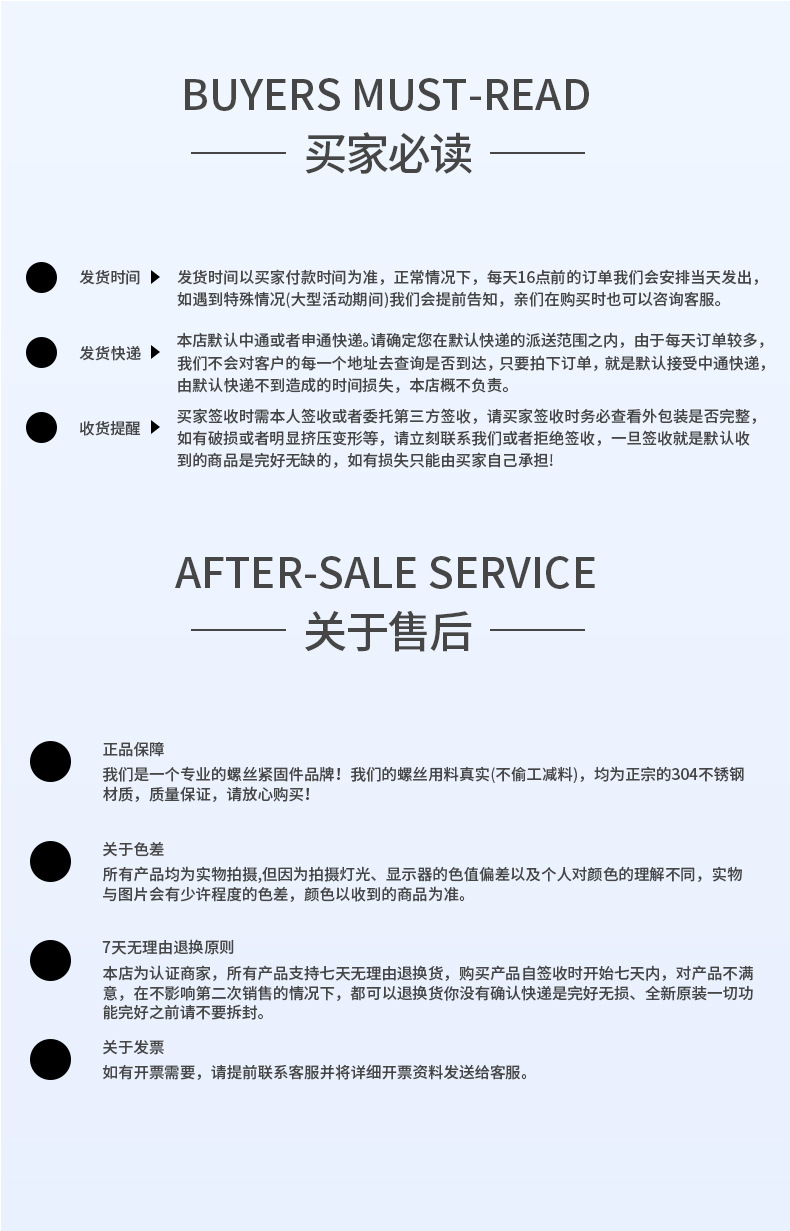 BUYERS MUST-READ

买家必读

发货时间 ▶

发货时间以买家付款时间为准，正常情况下，每天16点前的订单我们会安排当天发出，如遇到特殊情况(大型活动期间)我们会提前告知，亲们在购买时也可以咨询客服。

发货快递 ▶

本店默认中通或者申通快递。请确定您在默认快递的派送范围之内，由于每天订单较多，我们不会对客户的每一个地址去查询是否到达，只要拍下订单，就是默认接受中通快递，由默认快递不到造成的时间损失，本店概不负责。

收货提醒 ▶

买家签收时需本人签收或者委托第三方签收，请买家签收时务必查看外包装是否完整，如有破损或者明显挤压变形等，请立刻联系我们或者拒绝签收，一旦签收就是默认收到的商品是完好无缺的，如有损失只能由买家自己承担!

AFTER-SALE SERVICE

关于售后

正品保障

我们是一个专业的螺丝紧固件品牌！我们的螺丝用料真实(不偷工减料)，均为正宗的304不锈钢材质，质量保证，请放心购买!

关于色差

所有产品均为实物拍摄,但因为拍摄灯光、显示器的色值偏差以及个人对颜色的理解不同，实物与图片会有少许程度的色差，颜色以收到的商品为准。

7天无理由退换原则

本店为认证商家，所有产品支持七天无理由退换货，购买产品自签收时开始七天内，对产品不满意，在不影响第二次销售的情况下，都可以退换货你没有确认快递是完好无损、全新原装一切功能完好之前请不要拆封。

关于发票

如有开票需要，请提前联系客服并将详细开票资料发送给客服。